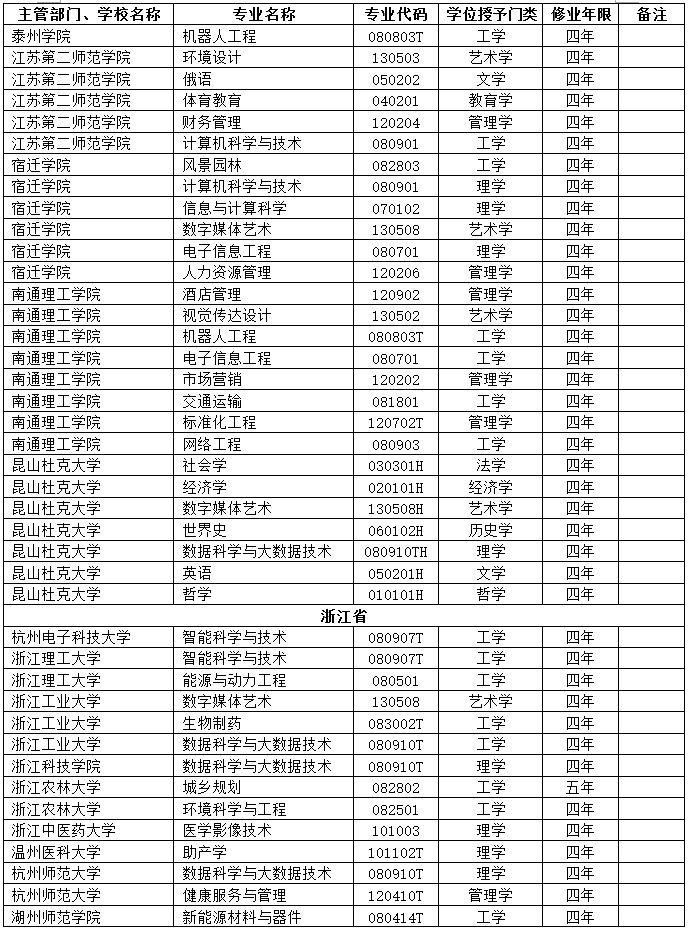 | 主管部门、学校名称 | 专业名称 | 专业代码 | 学位授予门类 | 修业年限 | 备注 |
|---|---|---|---|---|---|
| 泰州学院 | 机器人工程 | 080803T | 工学 | 四年 | |
| 江苏第二师范学院 | 环境设计 | 130503 | 艺术学 | 四年 | |
| 江苏第二师范学院 | 俄语 | 050202 | 文学 | 四年 | |
| 江苏第二师范学院 | 体育教育 | 040201 | 教育学 | 四年 | |
| 江苏第二师范学院 | 财务管理 | 120204 | 管理学 | 四年 | |
| 江苏第二师范学院 | 计算机科学与技术 | 080901 | 工学 | 四年 | |
| 宿迁学院 | 风景园林 | 082803 | 工学 | 四年 | |
| 宿迁学院 | 计算机科学与技术 | 080901 | 理学 | 四年 | |
| 宿迁学院 | 信息与计算科学 | 070102 | 理学 | 四年 | |
| 宿迁学院 | 数字媒体艺术 | 130508 | 艺术学 | 四年 | |
| 宿迁学院 | 电子信息工程 | 080701 | 理学 | 四年 | |
| 宿迁学院 | 人力资源管理 | 120206 | 管理学 | 四年 | |
| 南通理工学院 | 酒店管理 | 120902 | 管理学 | 四年 | |
| 南通理工学院 | 视觉传达设计 | 130502 | 艺术学 | 四年 | |
| 南通理工学院 | 机器人工程 | 080803T | 工学 | 四年 | |
| 南通理工学院 | 电子信息工程 | 080701 | 工学 | 四年 | |
| 南通理工学院 | 市场营销 | 120202 | 管理学 | 四年 | |
| 南通理工学院 | 交通运输 | 081801 | 工学 | 四年 | |
| 南通理工学院 | 标准化工程 | 120702T | 管理学 | 四年 | |
| 南通理工学院 | 网络工程 | 080903 | 工学 | 四年 | |
| 昆山杜克大学 | 社会学 | 030301H | 法学 | 四年 | |
| 昆山杜克大学 | 经济学 | 020101H | 经济学 | 四年 | |
| 昆山杜克大学 | 数字媒体艺术 | 130508H | 艺术学 | 四年 | |
| 昆山杜克大学 | 世界史 | 060102H | 历史学 | 四年 | |
| 昆山杜克大学 | 数据科学与大数据技术 | 080910TH | 理学 | 四年 | |
| 昆山杜克大学 | 英语 | 050201H | 文学 | 四年 | |
| 昆山杜克大学 | 哲学 | 010101H | 哲学 | 四年 | |
| 浙江省 | | | | | |
| 杭州电子科技大学 | 智能科学与技术 | 080907T | 工学 | 四年 | |
| 浙江理工大学 | 智能科学与技术 | 080907T | 工学 | 四年 | |
| 浙江理工大学 | 能源与动力工程 | 080501 | 工学 | 四年 | |
| 浙江工业大学 | 数字媒体艺术 | 130508 | 艺术学 | 四年 | |
| 浙江工业大学 | 生物制药 | 083002T | 工学 | 四年 | |
| 浙江工业大学 | 数据科学与大数据技术 | 080910T | 工学 | 四年 | |
| 浙江科技学院 | 数据科学与大数据技术 | 080910T | 理学 | 四年 | |
| 浙江农林大学 | 城乡规划 | 082802 | 工学 | 五年 | |
| 浙江农林大学 | 环境科学与工程 | 082501 | 工学 | 四年 | |
| 浙江中医药大学 | 医学影像技术 | 101003 | 理学 | 四年 | |
| 温州医科大学 | 助产学 | 101102T | 理学 | 四年 | |
| 杭州师范大学 | 数据科学与大数据技术 | 080910T | 理学 | 四年 | |
| 杭州师范大学 | 健康服务与管理 | 120410T | 管理学 | 四年 | |
| 湖州师范学院 | 新能源材料与器件 | 080414T | 工学 | 四年 | |